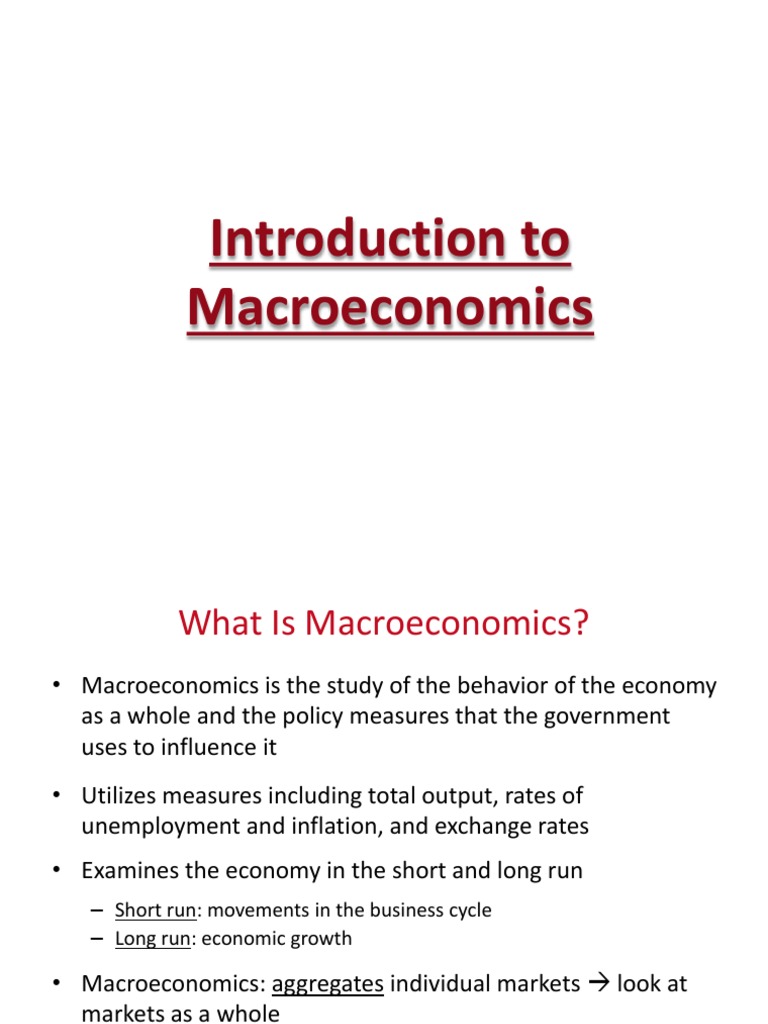 Introduction to Macroeconomics

What Is Macroeconomics?

• Macroeconomics is the study of the behavior of the economy as a whole and the policy measures that the government uses to influence it

• Utilizes measures including total output, rates of unemployment and inflation, and exchange rates

• Examines the economy in the short and long run

– Short run: movements in the business cycle
– Long run: economic growth

• Macroeconomics: aggregates individual markets → look at markets as a whole